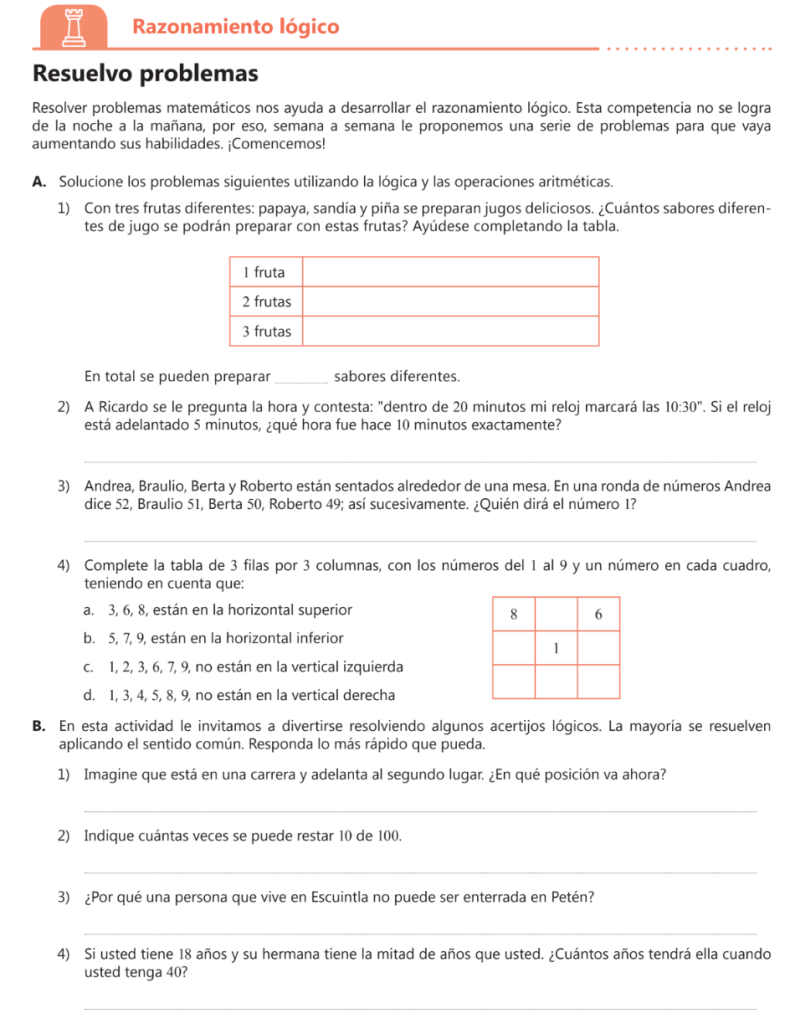 Razonamiento lógico

Resuelvo problemas

Resolver problemas matemáticos nos ayuda a desarrollar el razonamiento lógico. Esta competencia no se logra de la noche a la mañana, por eso, semana a semana le proponemos una serie de problemas para que vaya aumentando sus habilidades. ¡Comencemos!

A. Solucione los problemas siguientes utilizando la lógica y las operaciones aritméticas.

1) Con tres frutas diferentes: papaya, sandía y piña se preparan jugos deliciosos. ¿Cuántos sabores diferentes de jugo se podrán preparar con estas frutas? Ayúdese completando la tabla.

| 1 fruta | |
|---|---|
| 2 frutas | |
| 3 frutas | |

En total se pueden preparar ________ sabores diferentes.

2) A Ricardo se le pregunta la hora y contesta: "dentro de 20 minutos mi reloj marcará las 10:30". Si el reloj está adelantado 5 minutos, ¿qué hora fue hace 10 minutos exactamente?

3) Andrea, Braulio, Berta y Roberto están sentados alrededor de una mesa. En una ronda de números Andrea dice 52, Braulio 51, Berta 50, Roberto 49; así sucesivamente. ¿Quién dirá el número 1?

4) Complete la tabla de 3 filas por 3 columnas, con los números del 1 al 9 y un número en cada cuadro, teniendo en cuenta que:

a. 3, 6, 8, están en la horizontal superior
b. 5, 7, 9, están en la horizontal inferior
c. 1, 2, 3, 6, 7, 9, no están en la vertical izquierda
d. 1, 3, 4, 5, 8, 9, no están en la vertical derecha

| 8 | | 6 |
|---|---|---|
| | 1 | |
| | | |

B. En esta actividad le invitamos a divertirse resolviendo algunos acertijos lógicos. La mayoría se resuelven aplicando el sentido común. Responda lo más rápido que pueda.

1) Imagine que está en una carrera y adelanta al segundo lugar. ¿En qué posición va ahora?

2) Indique cuántas veces se puede restar 10 de 100.

3) ¿Por qué una persona que vive en Escuintla no puede ser enterrada en Petén?

4) Si usted tiene 18 años y su hermana tiene la mitad de años que usted. ¿Cuántos años tendrá ella cuando usted tenga 40?